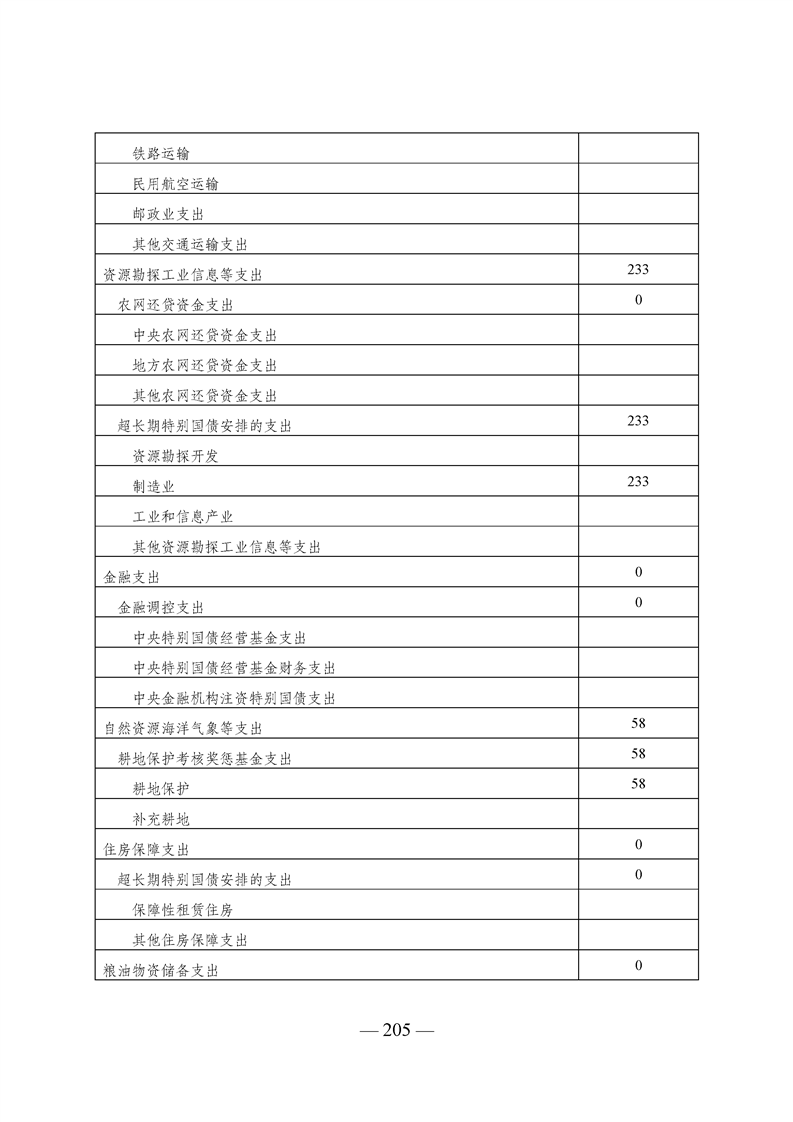 | | |
|---|---|
| 铁路运输 | |
| 民用航空运输 | |
| 邮政业支出 | |
| 其他交通运输支出 | |
| 资源勘探工业信息等支出 | 233 |
| 农网还贷资金支出 | 0 |
| 中央农网还贷资金支出 | |
| 地方农网还贷资金支出 | |
| 其他农网还贷资金支出 | |
| 超长期特别国债安排的支出 | 233 |
| 资源勘探开发 | |
| 制造业 | 233 |
| 工业和信息产业 | |
| 其他资源勘探工业信息等支出 | |
| 金融支出 | 0 |
| 金融调控支出 | 0 |
| 中央特别国债经营基金支出 | |
| 中央特别国债经营基金财务支出 | |
| 中央金融机构注资特别国债支出 | |
| 自然资源海洋气象等支出 | 58 |
| 耕地保护考核奖惩基金支出 | 58 |
| 耕地保护 | 58 |
| 补充耕地 | |
| 住房保障支出 | 0 |
| 超长期特别国债安排的支出 | 0 |
| 保障性租赁住房 | |
| 其他住房保障支出 | |
| 粮油物资储备支出 | 0 |

— 205 —